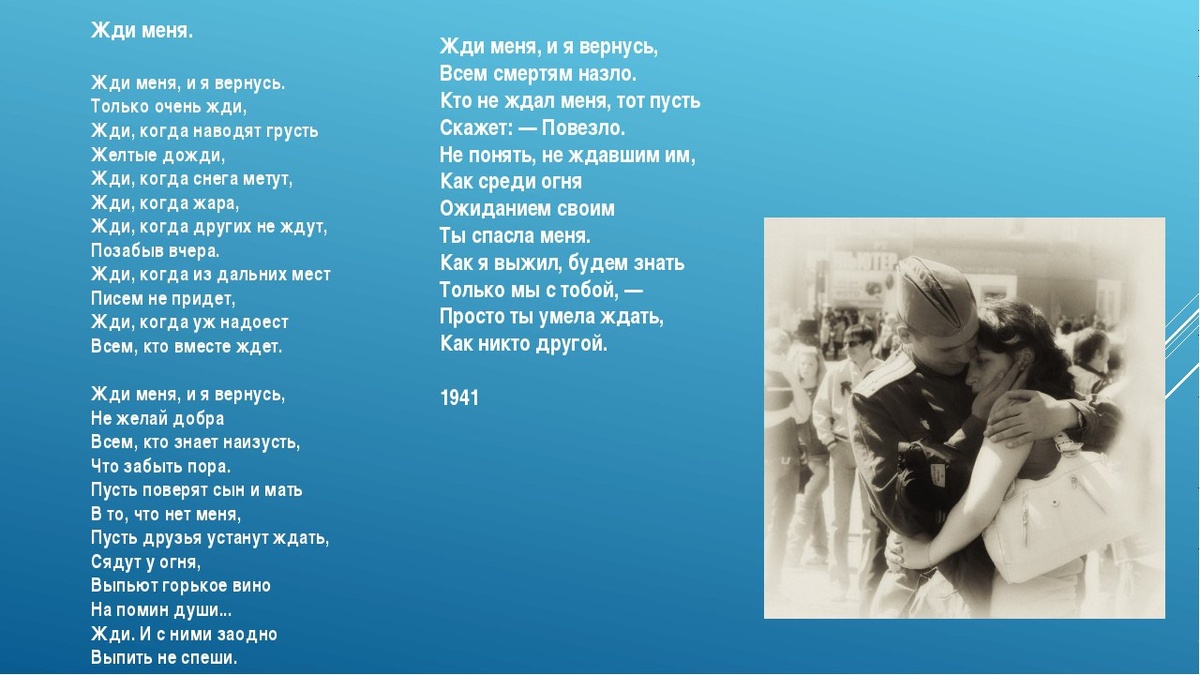 Жди меня.

Жди меня, и я вернусь.
Только очень жди,
Жди, когда наводят грусть
Желтые дожди,
Жди, когда снега метут,
Жди, когда жара,
Жди, когда других не ждут,
Позабыв вчера.
Жди, когда из дальних мест
Писем не придет,
Жди, когда уж надоест
Всем, кто вместе ждет.

Жди меня, и я вернусь,
Не желай добра
Всем, кто знает наизусть,
Что забыть пора.
Пусть поверят сын и мать
В то, что нет меня,
Пусть друзья устанут ждать,
Сядут у огня,
Выпьют горькое вино
На помин души...
Жди. И с ними заодно
Выпить не спеши.

Жди меня, и я вернусь,
Всем смертям назло.
Кто не ждал меня, тот пусть
Скажет: — Повезло.
Не понять, не ждавшим им,
Как среди огня
Ожиданием своим
Ты спасла меня.
Как я выжил, будем знать
Только мы с тобой, —
Просто ты умела ждать,
Как никто другой.

1941